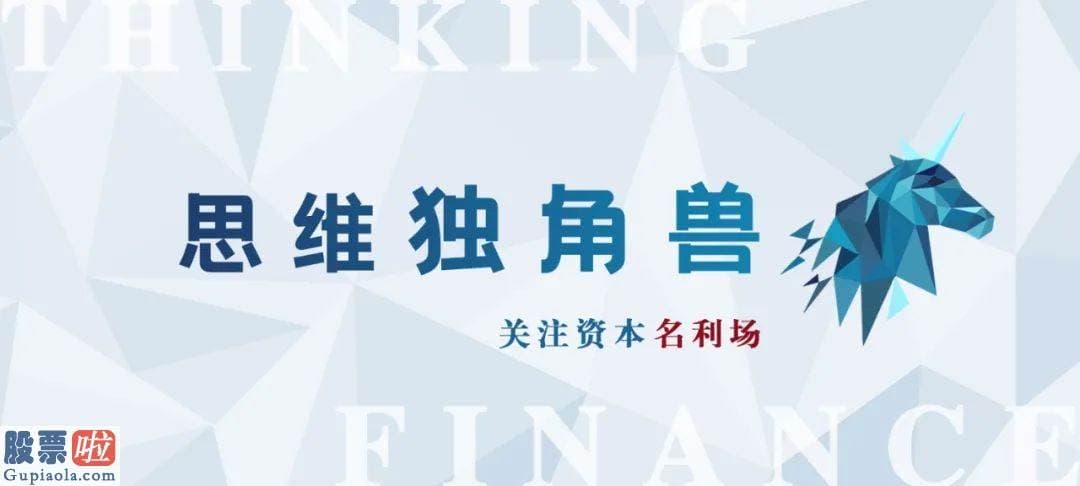 THINKING

思维独角兽

关注资本名利场

FINANCE

股票啦
Gupiaola.com